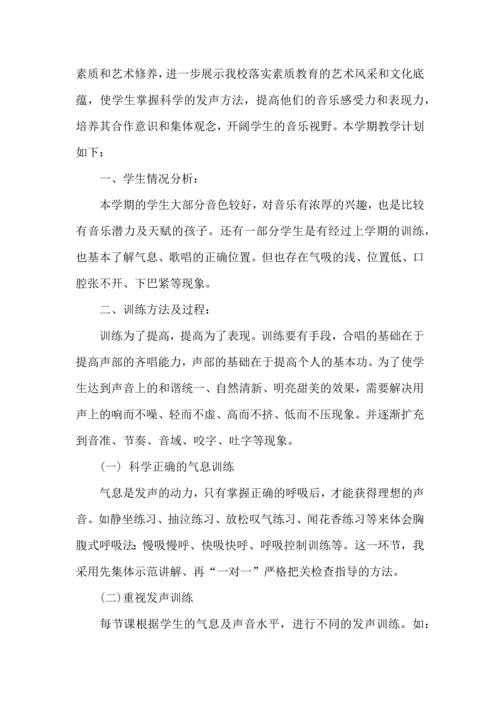 素质和艺术修养，进一步展示我校落实素质教育的艺术风采和文化底蕴，使学生掌握科学的发声方法，提高他们的音乐感受力和表现力，培养其合作意识和集体观念，开阔学生的音乐视野。本学期教学计划如下：

一、学生情况分析：

本学期的学生大部分音色较好，对音乐有浓厚的兴趣，也是比较有音乐潜力及天赋的孩子。还有一部分学生是有经过上学期的训练，也基本了解气息、歌唱的正确位置。但也存在气吸的浅、位置低、口腔张不开、下巴紧等现象。

二、训练方法及过程：

训练为了提高，提高为了表现。训练要有手段，合唱的基础在于提高声部的齐唱能力，声部的基础在于提高个人的基本功。为了使学生达到声音上的和谐统一、自然清新、明亮甜美的效果，需要解决用声上的响而不噪、轻而不虚、高而不挤、低而不压现象。并逐渐扩充到音准、节奏、音域、咬字、吐字等现象。

（一）科学正确的气息训练

气息是发声的动力，只有掌握正确的呼吸后，才能获得理想的声音。如静坐练习、抽泣练习、放松叹气练习、闻花香练习等来体会胸腹式呼吸法：慢吸慢呼、快吸快呼、呼吸控制训练等。这一环节，我采用先集体示范讲解、再“一对一”严格把关检查指导的方法。

（二）重视发声训练

每节课根据学生的气息及声音水平，进行不同的发声训练。如：